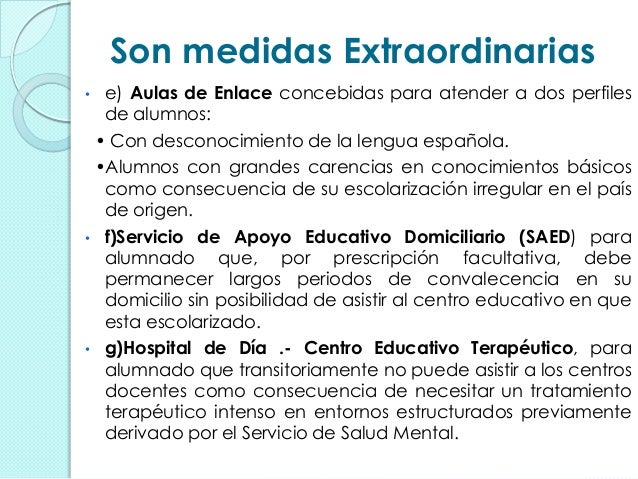 Son medidas Extraordinarias

• e) Aulas de Enlace concebidas para atender a dos perfiles de alumnos:

• Con desconocimiento de la lengua española.

•Alumnos con grandes carencias en conocimientos básicos como consecuencia de su escolarización irregular en el país de origen.

• f)Servicio de Apoyo Educativo Domiciliario (SAED) para alumnado que, por prescripción facultativa, debe permanecer largos periodos de convalecencia en su domicilio sin posibilidad de asistir al centro educativo en que esta escolarizado.

• g)Hospital de Día .- Centro Educativo Terapéutico, para alumnado que transitoriamente no puede asistir a los centros docentes como consecuencia de necesitar un tratamiento terapéutico intenso en entornos estructurados previamente derivado por el Servicio de Salud Mental.